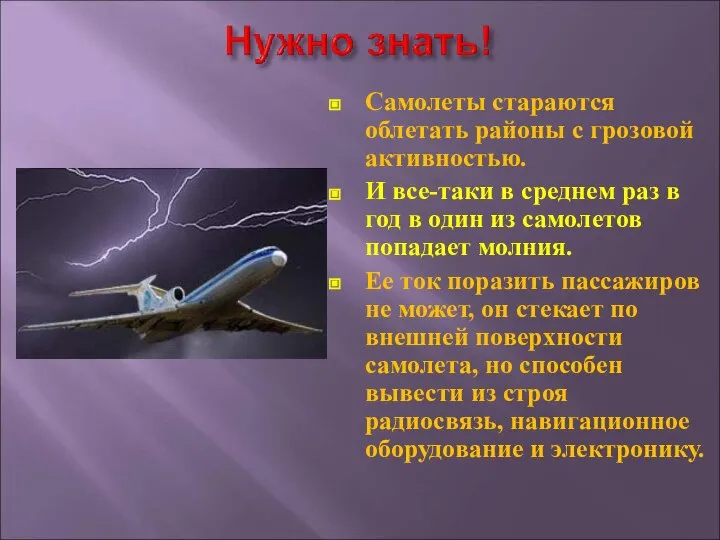 Нужно знать!

Самолеты стараются облетать районы с грозовой активностью.

И все-таки в среднем раз в год в один из самолетов попадает молния.

Ее ток поразить пассажиров не может, он стекает по внешней поверхности самолета, но способен вывести из строя радиосвязь, навигационное оборудование и электронику.